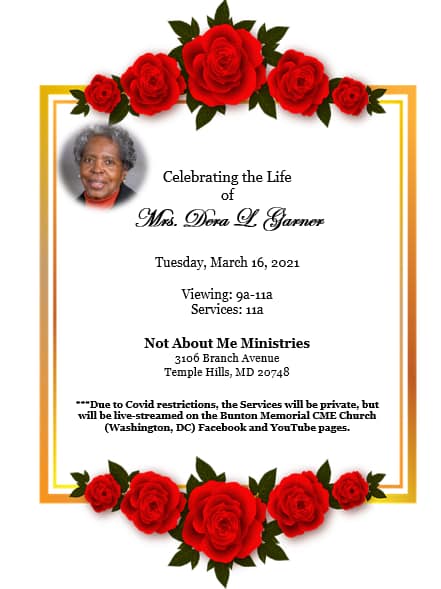 Celebrating the Life
of
Mrs. Dora L. Garner

Tuesday, March 16, 2021

Viewing: 9a-11a
Services: 11a

Not About Me Ministries
3106 Branch Avenue
Temple Hills, MD 20748

***Due to Covid restrictions, the Services will be private, but will be live-streamed on the Bunton Memorial CME Church (Washington, DC) Facebook and YouTube pages.